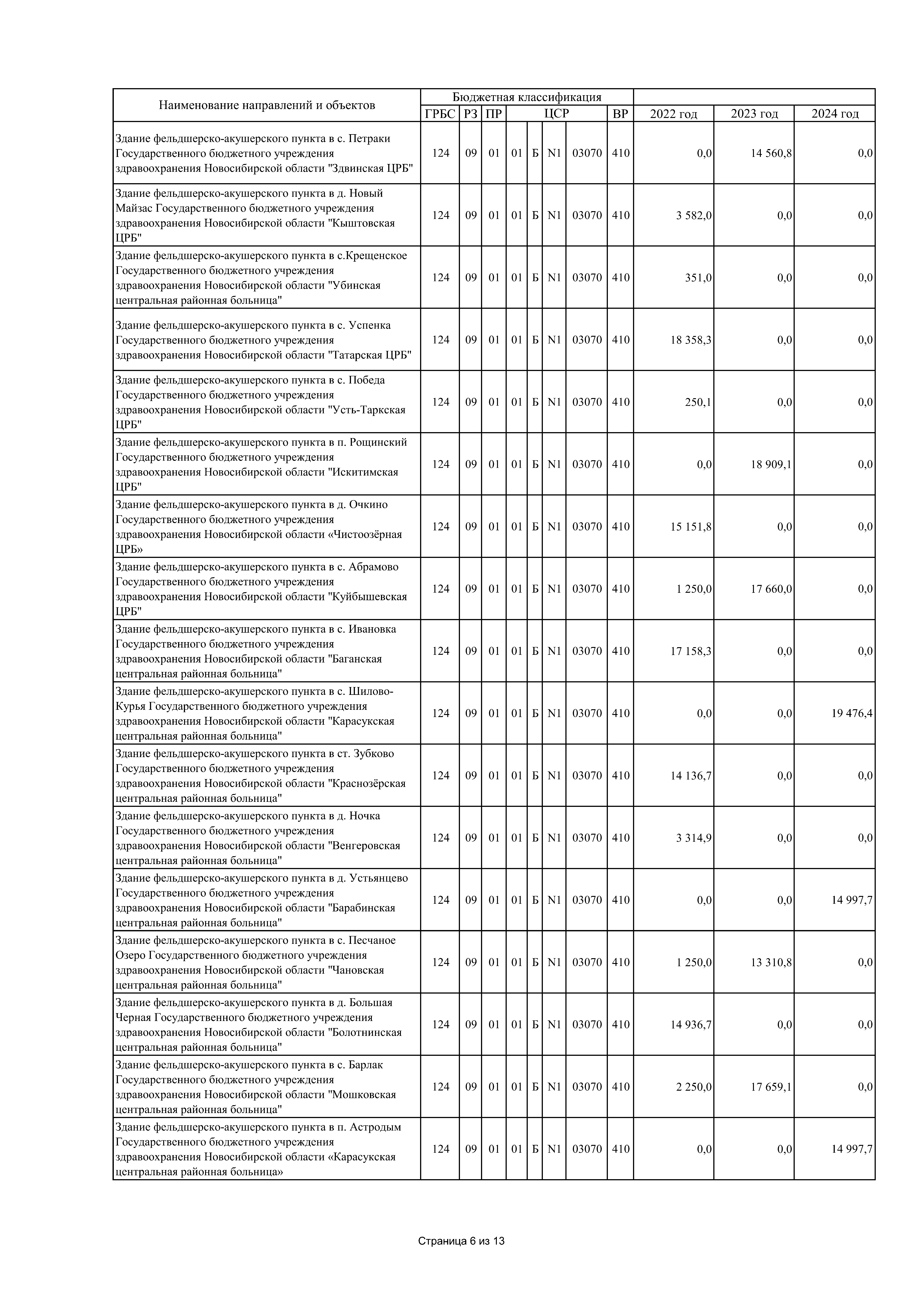 | Наименование направлений и объектов | Бюджетная классификация | | | | | | | | | | |
|---|---|---|---|---|---|---|---|---|---|---|---|
| | ГРБС | РЗ | ПР | ЦСР | | | | ВР | 2022 год | 2023 год | 2024 год |
| Здание фельдшерско-акушерского пункта в с. Петраки Государственного бюджетного учреждения здравоохранения Новосибирской области "Здвинская ЦРБ" | 124 | 09 | 01 | 01 | Б | N1 | 03070 | 410 | 0,0 | 14 560,8 | 0,0 |
| Здание фельдшерско-акушерского пункта в д. Новый Майзас Государственного бюджетного учреждения здравоохранения Новосибирской области "Кыштовская ЦРБ" | 124 | 09 | 01 | 01 | Б | N1 | 03070 | 410 | 3 582,0 | 0,0 | 0,0 |
| Здание фельдшерско-акушерского пункта в с.Крещенское Государственного бюджетного учреждения здравоохранения Новосибирской области "Убинская центральная районная больница" | 124 | 09 | 01 | 01 | Б | N1 | 03070 | 410 | 351,0 | 0,0 | 0,0 |
| Здание фельдшерско-акушерского пункта в с. Успенка Государственного бюджетного учреждения здравоохранения Новосибирской области "Татарская ЦРБ" | 124 | 09 | 01 | 01 | Б | N1 | 03070 | 410 | 18 358,3 | 0,0 | 0,0 |
| Здание фельдшерско-акушерского пункта в с. Победа Государственного бюджетного учреждения здравоохранения Новосибирской области "Усть-Таркская ЦРБ" | 124 | 09 | 01 | 01 | Б | N1 | 03070 | 410 | 250,1 | 0,0 | 0,0 |
| Здание фельдшерско-акушерского пункта в п. Рощинский Государственного бюджетного учреждения здравоохранения Новосибирской области "Искитимская ЦРБ" | 124 | 09 | 01 | 01 | Б | N1 | 03070 | 410 | 0,0 | 18 909,1 | 0,0 |
| Здание фельдшерско-акушерского пункта в д. Очкино Государственного бюджетного учреждения здравоохранения Новосибирской области «Чистоозёрная ЦРБ» | 124 | 09 | 01 | 01 | Б | N1 | 03070 | 410 | 15 151,8 | 0,0 | 0,0 |
| Здание фельдшерско-акушерского пункта в с. Абрамово Государственного бюджетного учреждения здравоохранения Новосибирской области "Куйбышевская ЦРБ" | 124 | 09 | 01 | 01 | Б | N1 | 03070 | 410 | 1 250,0 | 17 660,0 | 0,0 |
| Здание фельдшерско-акушерского пункта в с. Ивановка Государственного бюджетного учреждения здравоохранения Новосибирской области "Баганская центральная районная больница" | 124 | 09 | 01 | 01 | Б | N1 | 03070 | 410 | 17 158,3 | 0,0 | 0,0 |
| Здание фельдшерско-акушерского пункта в с. Шилово-Курья Государственного бюджетного учреждения здравоохранения Новосибирской области "Карасукская центральная районная больница" | 124 | 09 | 01 | 01 | Б | N1 | 03070 | 410 | 0,0 | 0,0 | 19 476,4 |
| Здание фельдшерско-акушерского пункта в ст. Зубково Государственного бюджетного учреждения здравоохранения Новосибирской области "Краснозёрская центральная районная больница" | 124 | 09 | 01 | 01 | Б | N1 | 03070 | 410 | 14 136,7 | 0,0 | 0,0 |
| Здание фельдшерско-акушерского пункта в д. Ночка Государственного бюджетного учреждения здравоохранения Новосибирской области "Венгеровская центральная районная больница" | 124 | 09 | 01 | 01 | Б | N1 | 03070 | 410 | 3 314,9 | 0,0 | 0,0 |
| Здание фельдшерско-акушерского пункта в д. Устьянцево Государственного бюджетного учреждения здравоохранения Новосибирской области "Барабинская центральная районная больница" | 124 | 09 | 01 | 01 | Б | N1 | 03070 | 410 | 0,0 | 0,0 | 14 997,7 |
| Здание фельдшерско-акушерского пункта в с. Песчаное Озеро Государственного бюджетного учреждения здравоохранения Новосибирской области "Чановская центральная районная больница" | 124 | 09 | 01 | 01 | Б | N1 | 03070 | 410 | 1 250,0 | 13 310,8 | 0,0 |
| Здание фельдшерско-акушерского пункта в д. Большая Черная Государственного бюджетного учреждения здравоохранения Новосибирской области "Болотнинская центральная районная больница" | 124 | 09 | 01 | 01 | Б | N1 | 03070 | 410 | 14 936,7 | 0,0 | 0,0 |
| Здание фельдшерско-акушерского пункта в с. Барлак Государственного бюджетного учреждения здравоохранения Новосибирской области "Мошковская центральная районная больница" | 124 | 09 | 01 | 01 | Б | N1 | 03070 | 410 | 2 250,0 | 17 659,1 | 0,0 |
| Здание фельдшерско-акушерского пункта в п. Астродым Государственного бюджетного учреждения здравоохранения Новосибирской области «Карасукская центральная районная больница» | 124 | 09 | 01 | 01 | Б | N1 | 03070 | 410 | 0,0 | 0,0 | 14 997,7 |

Страница 6 из 13